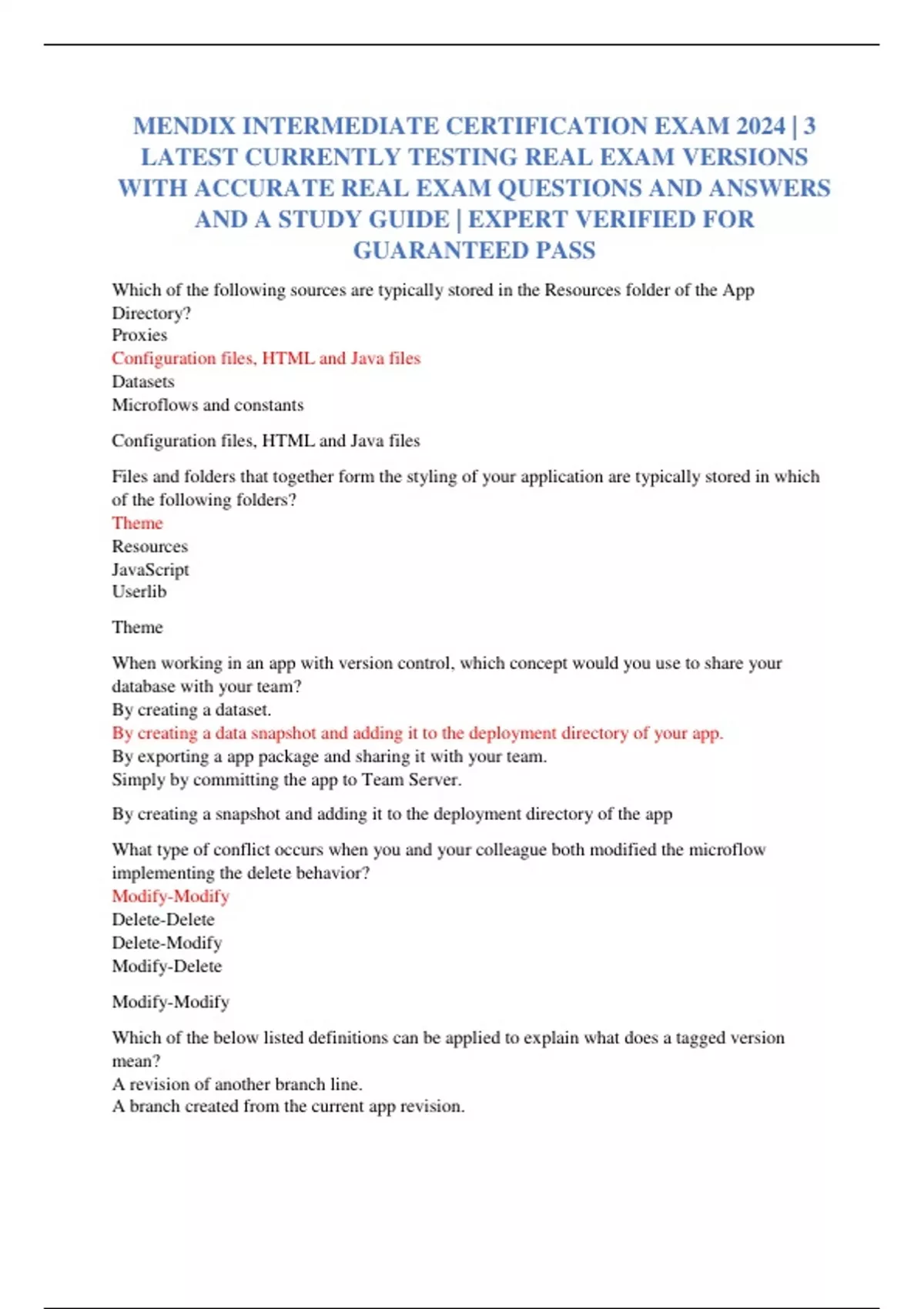 MENDIX INTERMEDIATE CERTIFICATION EXAM 2024 | 3 LATEST CURRENTLY TESTING REAL EXAM VERSIONS WITH ACCURATE REAL EXAM QUESTIONS AND ANSWERS AND A STUDY GUIDE | EXPERT VERIFIED FOR GUARANTEED PASS

Which of the following sources are typically stored in the Resources folder of the App Directory?
Proxies
Configuration files, HTML and Java files
Datasets
Microflows and constants

Configuration files, HTML and Java files

Files and folders that together form the styling of your application are typically stored in which of the following folders?
Theme
Resources
JavaScript
Userlib

Theme

When working in an app with version control, which concept would you use to share your database with your team?
By creating a dataset.
By creating a data snapshot and adding it to the deployment directory of your app.
By exporting a app package and sharing it with your team.
Simply by committing the app to Team Server.

By creating a snapshot and adding it to the deployment directory of the app

What type of conflict occurs when you and your colleague both modified the microflow implementing the delete behavior?
Modify-Modify
Delete-Delete
Delete-Modify
Modify-Delete

Modify-Modify

Which of the below listed definitions can be applied to explain what does a tagged version mean?
A revision of another branch line.
A branch created from the current app revision.